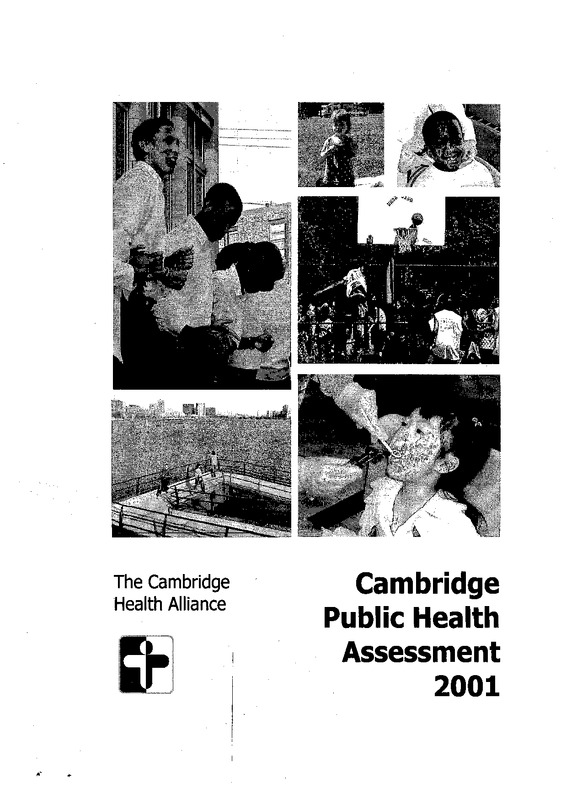 The Cambridge Health Alliance

Cambridge Public Health Assessment 2001